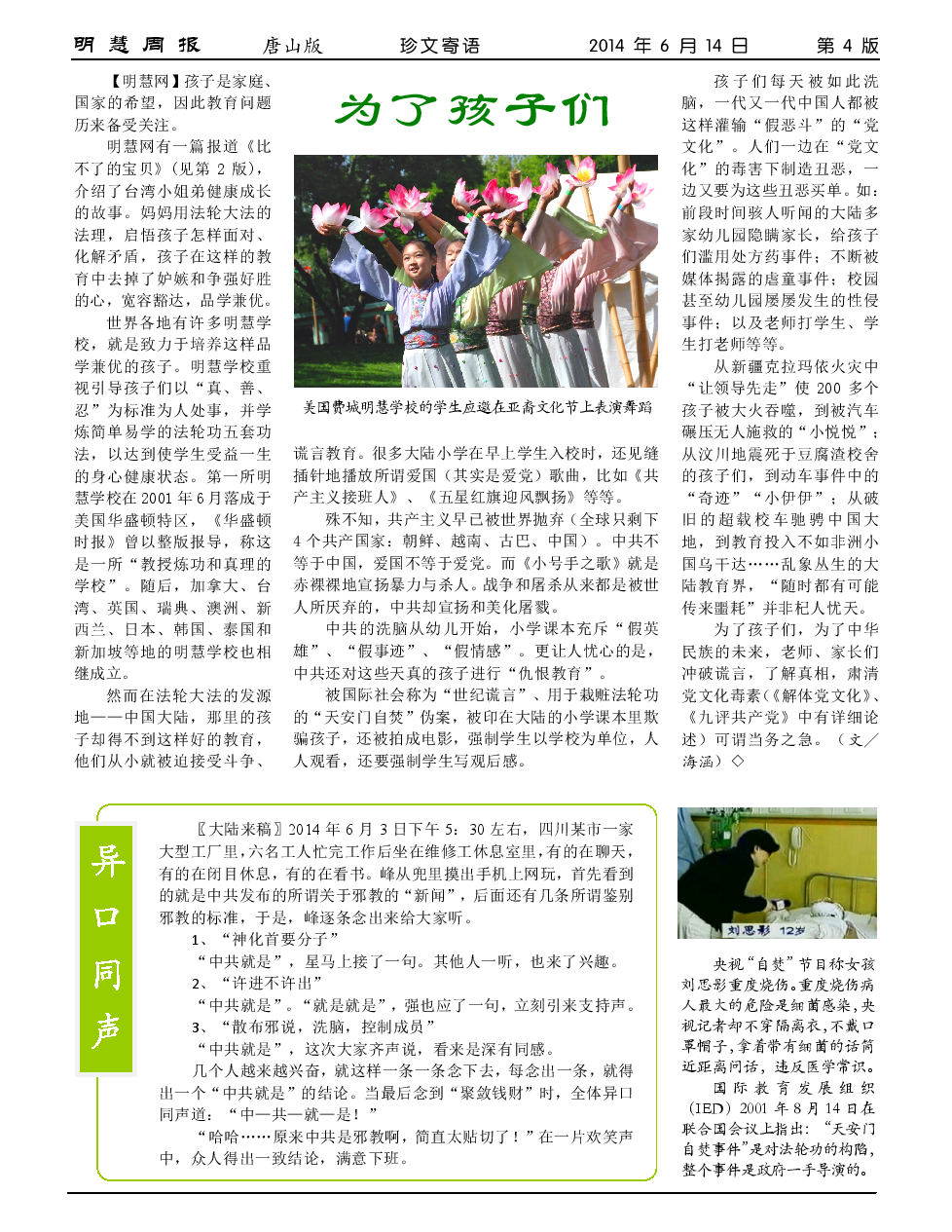 明慧周报　唐山版　珍文寄语　2014 年 6 月 14 日　第 4 版

为了孩子们

【明慧网】孩子是家庭、国家的希望，因此教育问题历来备受关注。

明慧网有一篇报道《比不了的宝贝》（见第 2 版），介绍了台湾小姐弟健康成长的故事。妈妈用法轮大法的法理，启悟孩子怎样面对、化解矛盾，孩子在这样的教育中去掉了妒嫉和争强好胜的心，宽容豁达，品学兼优。

世界各地有许多明慧学校，就是致力于培养这样品学兼优的孩子。明慧学校重视引导孩子们以“真、善、忍”为标准为人处事，并学炼简单易学的法轮功五套功法，以达到使学生受益一生的身心健康状态。第一所明慧学校在 2001 年 6 月落成于美国华盛顿特区，《华盛顿时报》曾以整版报导，称这是一所“教授炼功和真理的学校”。随后，加拿大、台湾、英国、瑞典、澳洲、新西兰、日本、韩国、泰国和新加坡等地的明慧学校也相继成立。

然而在法轮大法的发源地——中国大陆，那里的孩子却得不到这样好的教育，他们从小就被迫接受斗争、

美国费城明慧学校的学生应邀在亚裔文化节上表演舞蹈

谎言教育。很多大陆小学在早上学生入校时，还见缝插针地播放所谓爱国（其实是爱党）歌曲，比如《共产主义接班人》、《五星红旗迎风飘扬》等等。

殊不知，共产主义早已被世界抛弃（全球只剩下 4 个共产国家：朝鲜、越南、古巴、中国）。中共不等于中国，爱国不等于爱党。而《小号手之歌》就是赤裸裸地宣扬暴力与杀人。战争和屠杀从来都是被世人所厌弃的，中共却宣扬和美化屠戮。

中共的洗脑从幼儿开始，小学课本充斥“假英雄”、“假事迹”、“假情感”。更让人忧心的是，中共还对这些天真的孩子进行“仇恨教育”。

被国际社会称为“世纪谎言”、用于栽赃法轮功的“天安门自焚”伪案，被印在大陆的小学课本里欺骗孩子，还被拍成电影，强制学生以学校为单位，人人观看，还要强制学生写观后感。

孩子们每天被如此洗脑，一代又一代中国人都被这样灌输“假恶斗”的“党文化”。人们一边在“党文化”的毒害下制造丑恶，一边又要为这些丑恶买单。如：前段时间骇人听闻的大陆多家幼儿园隐瞒家长，给孩子们滥用处方药事件；不断被媒体揭露的虐童事件；校园甚至幼儿园屡屡发生的性侵事件；以及老师打学生、学生打老师等等。

从新疆克拉玛依火灾中“让领导先走”使 200 多个孩子被大火吞噬，到被汽车碾压无人施救的“小悦悦”；从汶川地震死于豆腐渣校舍的孩子们，到动车事件中的“奇迹”“小伊伊”；从破旧的超载校车驰骋中国大地，到教育投入不如非洲小国乌干达……乱象丛生的大陆教育界，“随时都有可能传来噩耗”并非杞人忧天。

为了孩子们，为了中华民族的未来，老师、家长们冲破谎言，了解真相，肃清党文化毒素（《解体党文化》、《九评共产党》中有详细论述）可谓当务之急。（文／海涵）◇

异口同声

〖大陆来稿〗2014 年 6 月 3 日下午 5：30 左右，四川某市一家大型工厂里，六名工人忙完工作后坐在维修工休息室里，有的在聊天，有的在闭目休息，有的在看书。峰从兜里摸出手机上网玩，首先看到的就是中共发布的所谓关于邪教的“新闻”，后面还有几条所谓鉴别邪教的标准，于是，峰逐条念出来给大家听。

1、“神化首要分子”

“中共就是”，星马上接了一句。其他人一听，也来了兴趣。

2、“许进不许出”

“中共就是”。“就是就是”，强也应了一句，立刻引来支持声。

3、“散布邪说，洗脑，控制成员”

“中共就是”，这次大家齐声说，看来是深有同感。

几个人越来越兴奋，就这样一条一条念下去，每念出一条，就得出一个“中共就是”的结论。当最后念到“聚敛钱财”时，全体异口同声道：“中—共—就—是！”

“哈哈……原来中共是邪教啊，简直太贴切了！”在一片欢笑声中，众人得出一致结论，满意下班。

刘思影 12岁

央视“自焚”节目称女孩刘思影重度烧伤。重度烧伤病人最大的危险是细菌感染，央视记者却不穿隔离衣，不戴口罩帽子，拿着带有细菌的话筒近距离问话，违反医学常识。

国际教育发展组织（IED）2001 年 8 月 14 日在联合国会议上指出：“天安门自焚事件”是对法轮功的构陷，整个事件是政府一手导演的。